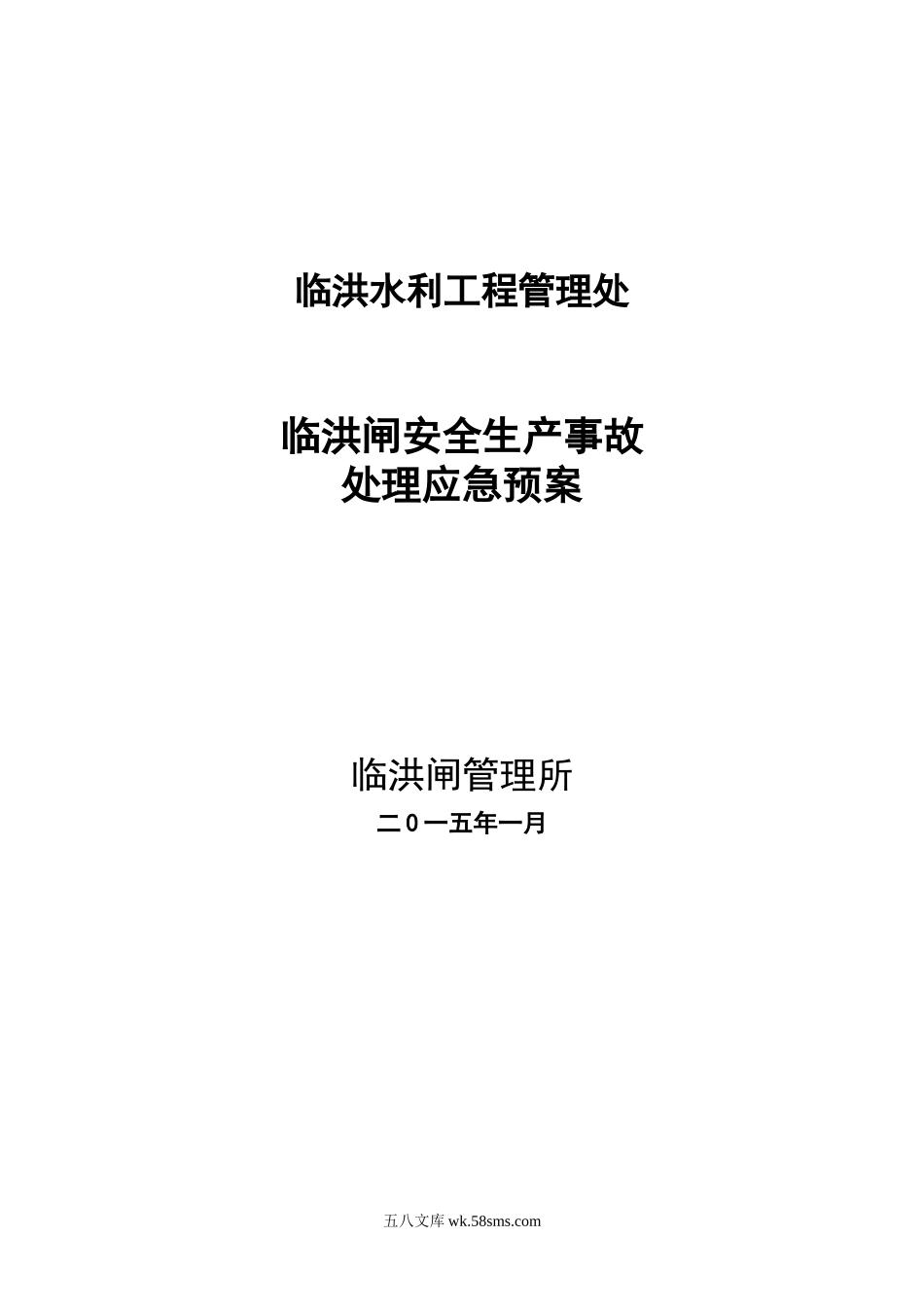 临洪水利工程管理处

临洪闸安全生产事故
处理应急预案

临洪闸管理所

二0一五年一月

五八文库 wk.58sms.com